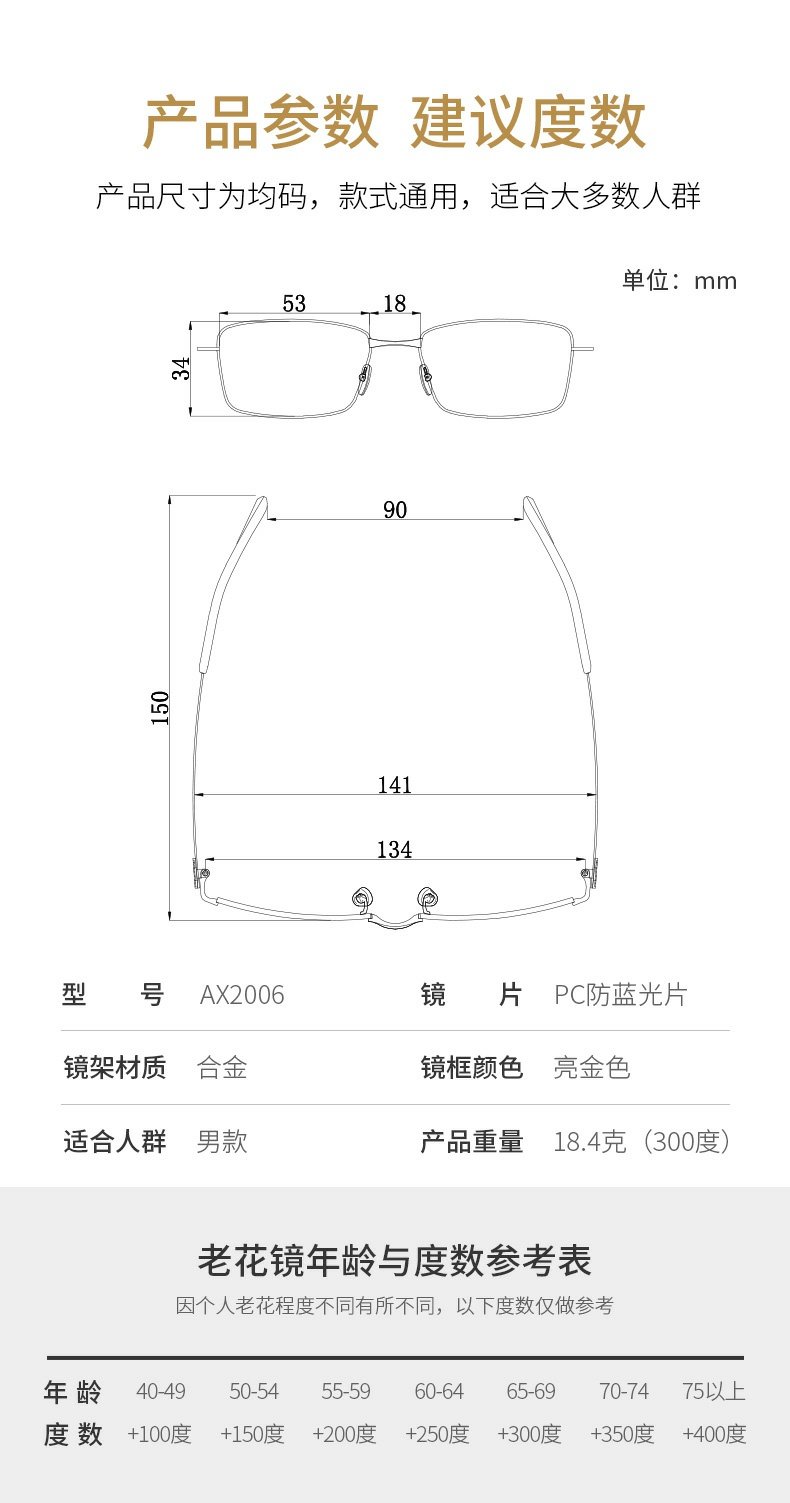 产品参数 建议度数

产品尺寸为均码，款式通用，适合大多数人群

单位：mm

53
18
34

90
150
141
134

| 型 号 | AX2006 | 镜 片 | PC防蓝光片 |
|---|---|---|---|
| 镜架材质 | 合金 | 镜框颜色 | 亮金色 |
| 适合人群 | 男款 | 产品重量 | 18.4克（300度） |

老花镜年龄与度数参考表

因个人老花程度不同有所不同，以下度数仅做参考

| 年 龄 | 40-49 | 50-54 | 55-59 | 60-64 | 65-69 | 70-74 | 75以上 |
|---|---|---|---|---|---|---|---|
| 度 数 | +100度 | +150度 | +200度 | +250度 | +300度 | +350度 | +400度 |